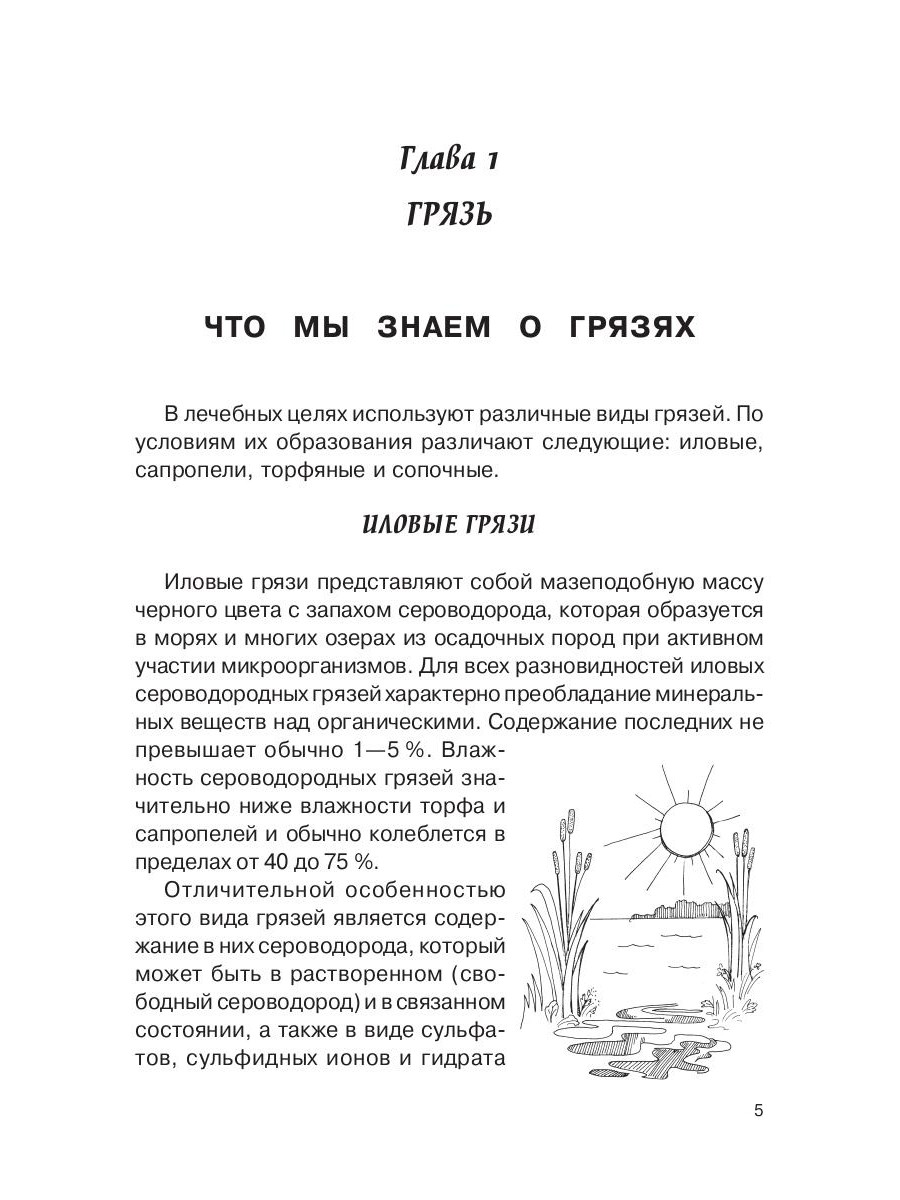 Глава 1
ГРЯЗЬ

ЧТО МЫ ЗНАЕМ О ГРЯЗЯХ

В лечебных целях используют различные виды грязей. По условиям их образования различают следующие: иловые, сапропели, торфяные и сопочные.

ИЛОВЫЕ ГРЯЗИ

Иловые грязи представляют собой мазеподобную массу черного цвета с запахом сероводорода, которая образуется в морях и многих озерах из осадочных пород при активном участии микроорганизмов. Для всех разновидностей иловых сероводородных грязей характерно преобладание минеральных веществ над органическими. Содержание последних не превышает обычно 1—5 %. Влажность сероводородных грязей значительно ниже влажности торфа и сапропелей и обычно колеблется в пределах от 40 до 75 %.

Отличительной особенностью этого вида грязей является содержание в них сероводорода, который может быть в растворенном (свободный сероводород) и в связанном состоянии, а также в виде сульфатов, сульфидных ионов и гидрата

5